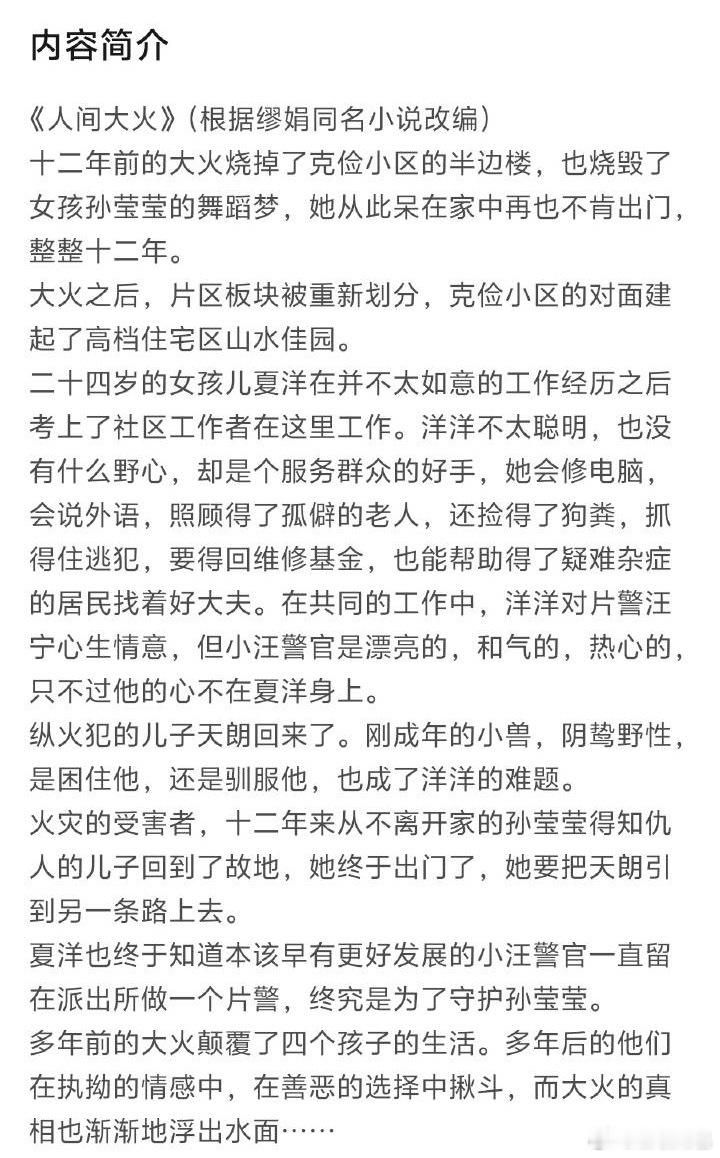 内容简介

《人间大火》（根据缪娟同名小说改编）
十二年前的大火烧掉了克俭小区的半边楼，也烧毁了女孩孙莹莹的舞蹈梦，她从此呆在家中再也不肯出门，整整十二年。
大火之后，片区板块被重新划分，克俭小区的对面建起了高档住宅区山水佳园。
二十四岁的女孩儿夏洋在并不太如意的工作经历之后考上了社区工作者在这里工作。洋洋不太聪明，也没有什么野心，却是个服务群众的好手，她会修电脑，会说外语，照顾得了孤僻的老人，还捡得了狗粪，抓得住逃犯，要得回维修基金，也能帮助得了疑难杂症的居民找着好大夫。在共同的工作中，洋洋对片警汪宁心生情意，但小汪警官是漂亮的，和气的，热心的，只不过他的心不在夏洋身上。
纵火犯的儿子天朗回来了。刚成年的小兽，阴鸷野性，是困住他，还是驯服他，也成了洋洋的难题。
火灾的受害者，十二年来从不离开家的孙莹莹得知仇人的儿子回到了故地，她终于出门了，她要把天朗引到另一条路上去。
夏洋也终于知道本该早有更好发展的小汪警官一直留在派出所做一个片警，终究是为了守护孙莹莹。
多年前的大火颠覆了四个孩子的生活。多年后的他们在执拗的情感中，在善恶的选择中揪斗，而大火的真相也渐渐地浮出水面……